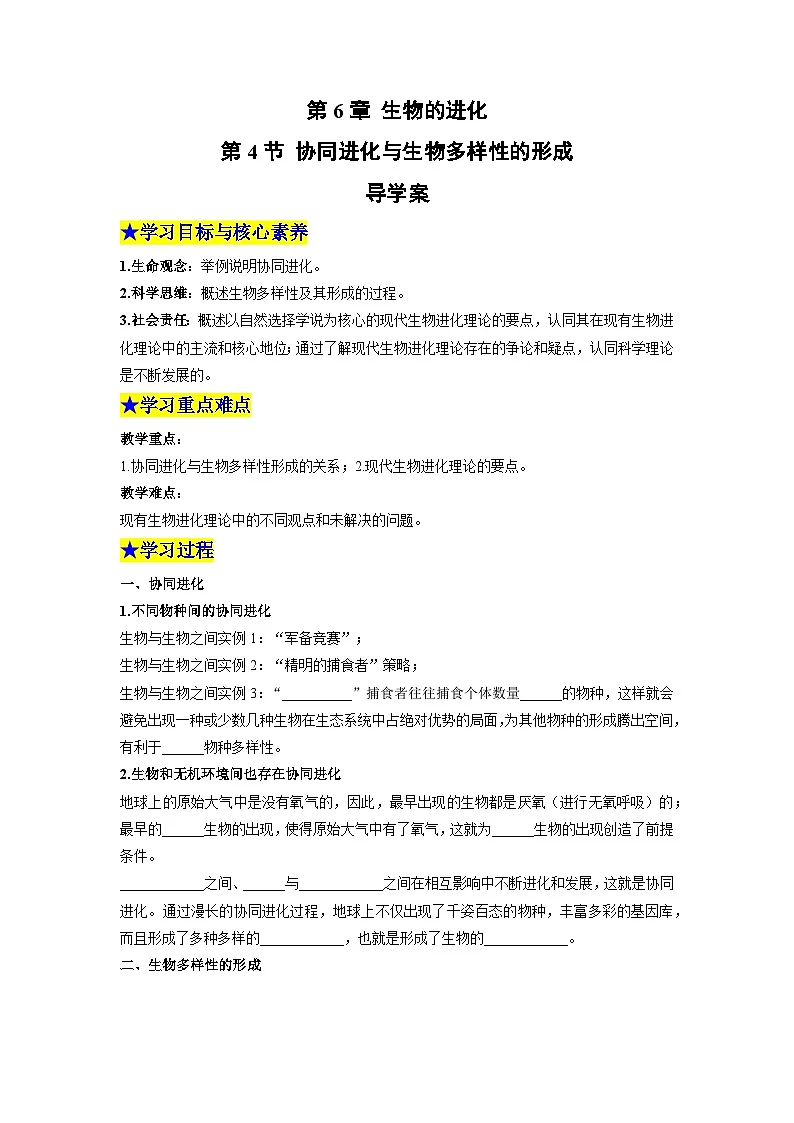 第6章 生物的进化

第4节 协同进化与生物多样性的形成

导学案

★学习目标与核心素养

1.生命观念：举例说明协同进化。

2.科学思维：概述生物多样性及其形成的过程。

3.社会责任：概述以自然选择学说为核心的现代生物进化理论的要点，认同其在现有生物进化理论中的主流和核心地位；通过了解现代生物进化理论存在的争论和疑点，认同科学理论是不断发展的。

★学习重点难点

教学重点：

1.协同进化与生物多样性形成的关系；2.现代生物进化理论的要点。

教学难点：

现有生物进化理论中的不同观点和未解决的问题。

★学习过程

一、协同进化

1.不同物种间的协同进化

生物与生物之间实例1：“军备竞赛”；

生物与生物之间实例2：“精明的捕食者”策略；

生物与生物之间实例3：“____”捕食者往往捕食个体数量____的物种，这样就会避免出现一种或少数几种生物在生态系统中占绝对优势的局面，为其他物种的形成腾出空间，有利于____物种多样性。

2.生物和无机环境间也存在协同进化

地球上的原始大气中是没有氧气的，因此，最早出现的生物都是厌氧（进行无氧呼吸）的；最早的____生物的出现，使得原始大气中有了氧气，这就为____生物的出现创造了前提条件。

____之间、____与____之间在相互影响中不断进化和发展，这就是协同进化。通过漫长的协同进化过程，地球上不仅出现了千姿百态的物种，丰富多彩的基因库，而且形成了多种多样的____，也就是形成了生物的____。

二、生物多样性的形成